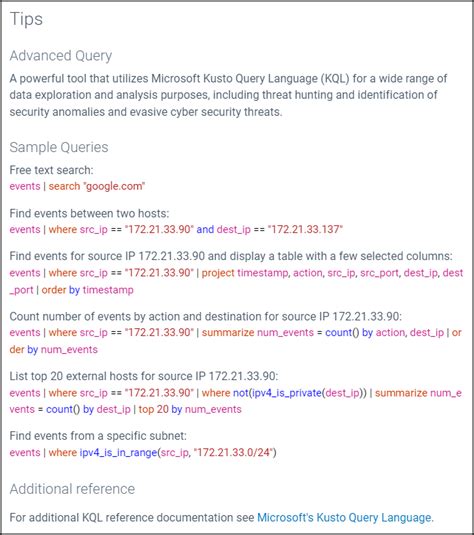 Tips

Advanced Query

A powerful tool that utilizes Microsoft Kusto Query Language (KQL) for a wide range of data exploration and analysis purposes, including threat hunting and identification of security anomalies and evasive cyber security threats.

Sample Queries

Free text search:
events | search "google.com"

Find events between two hosts:
events | where src_ip == "172.21.33.90" and dest_ip == "172.21.33.137"

Find events for source IP 172.21.33.90 and display a table with a few selected columns:
events | where src_ip == "172.21.33.90" | project timestamp, action, src_ip, src_port, dest_ip, dest_port | order by timestamp

Count number of events by action and destination for source IP 172.21.33.90:
events | where src_ip == "172.21.33.90" | summarize num_events = count() by action, dest_ip | order by num_events

List top 20 external hosts for source IP 172.21.33.90:
events | where src_ip == "172.21.33.90" | where not(ipv4_is_private(dest_ip)) | summarize num_events = count() by dest_ip | top 20 by num_events

Find events from a specific subnet:
events | where ipv4_is_in_range(src_ip, "172.21.33.0/24")

Additional reference

For additional KQL reference documentation see Microsoft's Kusto Query Language.